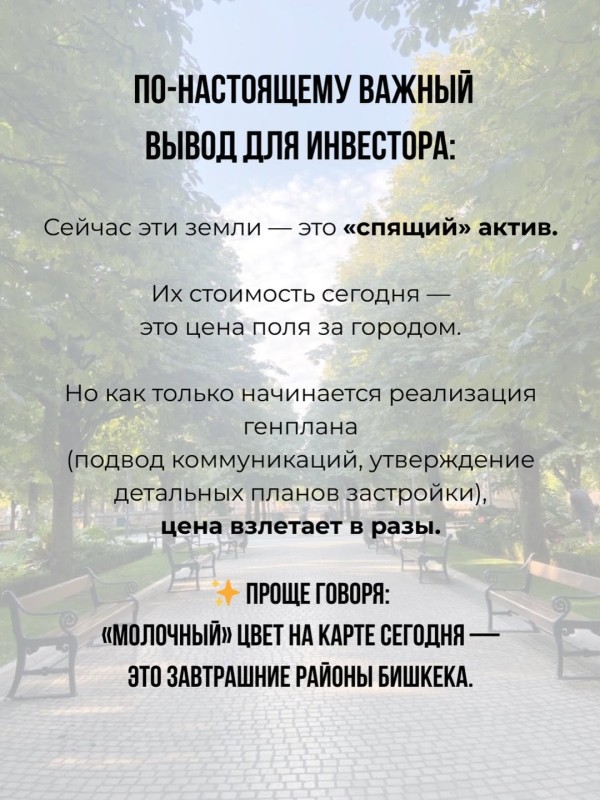 ПО-НАСТОЯЩЕМУ ВАЖНЫЙ ВЫВОД ДЛЯ ИНВЕСТОРА:

Сейчас эти земли — это «спящий» актив.

Их стоимость сегодня — это цена поля за городом.

Но как только начинается реализация генплана (подвод коммуникаций, утверждение детальных планов застройки), цена взлетает в разы.

✨ ПРОЩЕ ГОВОРЯ: «МОЛОЧНЫЙ» ЦВЕТ НА КАРТЕ СЕГОДНЯ — ЭТО ЗАВТРАШНИЕ РАЙОНЫ БИШКЕКА.